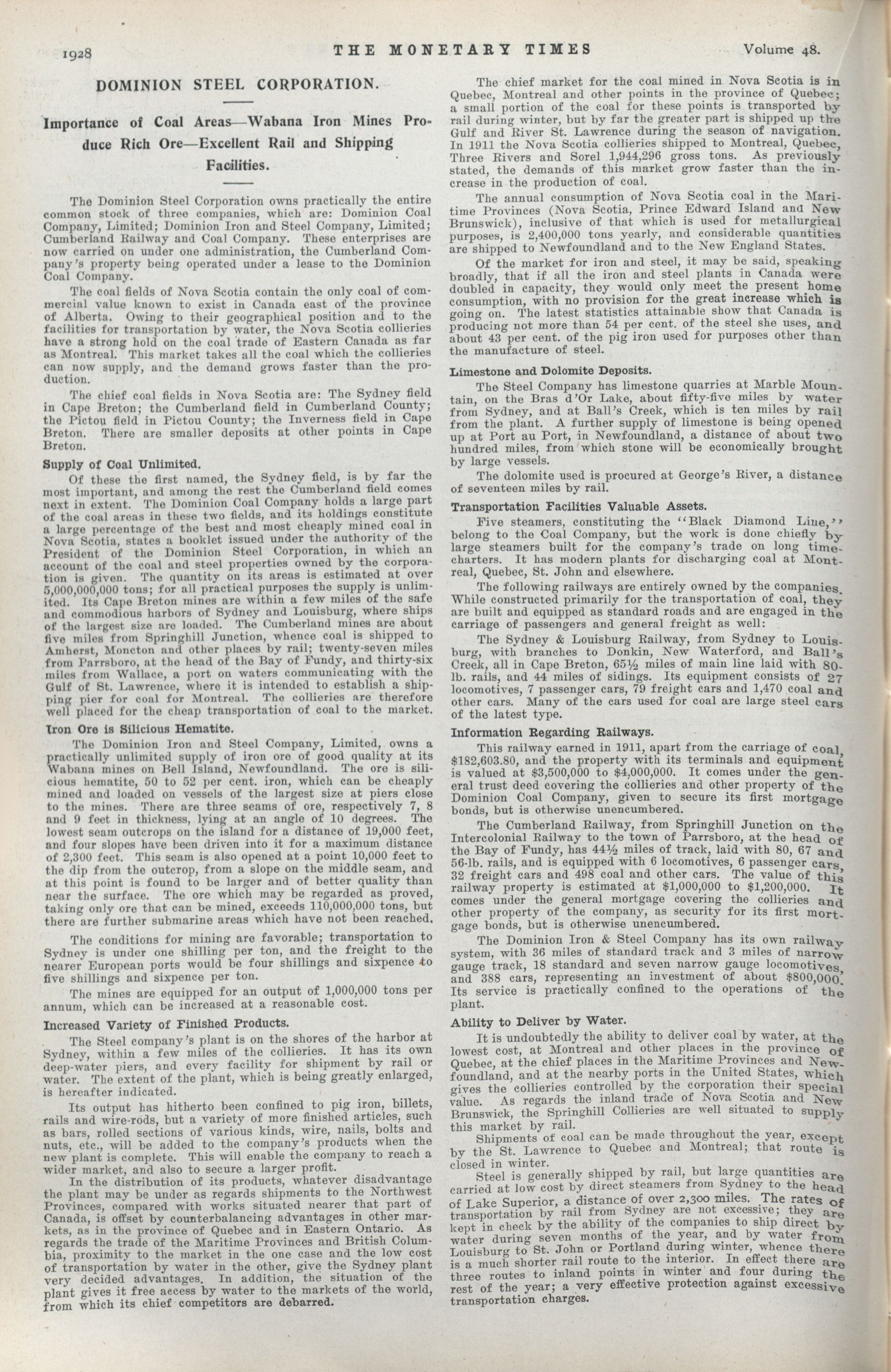 1928 THE MONETARY TIMES Volume 48.

DOMINION STEEL CORPORATION.

Importance of Coal Areas—Wabana Iron Mines Produce Rich Ore—Excellent Rail and Shipping Facilities.

The Dominion Steel Corporation owns practically the entire common stock of three companies, which are: Dominion Coal Company, Limited; Dominion Iron and Steel Company, Limited; Cumberland Railway and Coal Company. These enterprises are now carried on under one administration, the Cumberland Company's property being operated under a lease to the Dominion Coal Company.

The coal fields of Nova Scotia contain the only coal of commercial value known to exist in Canada east of the province of Alberta. Owing to their geographical position and to the facilities for transportation by water, the Nova Scotia collieries have a strong hold on the coal trade of Eastern Canada as far as Montreal. This market takes all the coal which the collieries can now supply, and the demand grows faster than the production.

The chief coal fields in Nova Scotia are: The Sydney field in Cape Breton; the Cumberland field in Cumberland County; the Pictou field in Pictou County; the Inverness field in Cape Breton. There are smaller deposits at other points in Cape Breton.

Supply of Coal Unlimited.

Of these the first named, the Sydney field, is by far the most important, and among the rest the Cumberland field comes next in extent. The Dominion Coal Company holds a large part of the coal areas in these two fields, and its holdings constitute a large percentage of the best and most cheaply mined coal in Nova Scotia, states a booklet issued under the authority of the President of the Dominion Steel Corporation, in which an account of the coal and steel properties owned by the corporation is given. The quantity on its areas is estimated at over 5,000,000,000 tons; for all practical purposes the supply is unlimited. Its Cape Breton mines are within a few miles of the safe and commodious harbors of Sydney and Louisburg, where ships of the largest size are loaded. The Cumberland mines are about five miles from Springhill Junction, whence coal is shipped to Amherst, Moncton and other places by rail; twenty-seven miles from Parrsboro, at the head of the Bay of Fundy, and thirty-six miles from Wallace, a port on waters communicating with the Gulf of St. Lawrence, where it is intended to establish a shipping pier for coal for Montreal. The collieries are therefore well placed for the cheap transportation of coal to the market.

Iron Ore is Silicious Hematite.

The Dominion Iron and Steel Company, Limited, owns a practically unlimited supply of iron ore of good quality at its Wabana mines on Bell Island, Newfoundland. The ore is silicious hematite, 50 to 52 per cent. iron, which can be cheaply mined and loaded on vessels of the largest size at piers close to the mines. There are three seams of ore, respectively 7, 8 and 9 feet in thickness, lying at an angle of 10 degrees. The lowest seam outcrops on the island for a distance of 19,000 feet, and four slopes have been driven into it for a maximum distance of 2,300 feet. This seam is also opened at a point 10,000 feet to the dip from the outcrop, from a slope on the middle seam, and at this point is found to be larger and of better quality than near the surface. The ore which may be regarded as proved, taking only ore that can be mined, exceeds 110,000,000 tons, but there are further submarine areas which have not been reached.

The conditions for mining are favorable; transportation to Sydney is under one shilling per ton, and the freight to the nearer European ports would be four shillings and sixpence to five shillings and sixpence per ton.

The mines are equipped for an output of 1,000,000 tons per annum, which can be increased at a reasonable cost.

Increased Variety of Finished Products.

The Steel company's plant is on the shores of the harbor at Sydney, within a few miles of the collieries. It has its own deep-water piers, and every facility for shipment by rail or water. The extent of the plant, which is being greatly enlarged, is hereafter indicated.

Its output has hitherto been confined to pig iron, billets, rails and wire-rods, but a variety of more finished articles, such as bars, rolled sections of various kinds, wire, nails, bolts and nuts, etc., will be added to the company's products when the new plant is complete. This will enable the company to reach a wider market, and also to secure a larger profit.

In the distribution of its products, whatever disadvantage the plant may be under as regards shipments to the Northwest Provinces, compared with works situated nearer that part of Canada, is offset by counterbalancing advantages in other markets, as in the province of Quebec and in Eastern Ontario. As regards the trade of the Maritime Provinces and British Columbia, proximity to the market in the one case and the low cost of transportation by water in the other, give the Sydney plant very decided advantages. In addition, the situation of the plant gives it free access by water to the markets of the world, from which its chief competitors are debarred.

The chief market for the coal mined in Nova Scotia is in Quebec, Montreal and other points in the province of Quebec; a small portion of the coal for these points is transported by rail during winter, but by far the greater part is shipped up the Gulf and River St. Lawrence during the season of navigation. In 1911 the Nova Scotia collieries shipped to Montreal, Quebec, Three Rivers and Sorel 1,944,296 gross tons. As previously stated, the demands of this market grow faster than the increase in the production of coal.

The annual consumption of Nova Scotia coal in the Maritime Provinces (Nova Scotia, Prince Edward Island and New Brunswick), inclusive of that which is used for metallurgical purposes, is 2,400,000 tons yearly, and considerable quantities are shipped to Newfoundland and to the New England States.

Of the market for iron and steel, it may be said, speaking broadly, that if all the iron and steel plants in Canada were doubled in capacity, they would only meet the present home consumption, with no provision for the great increase which is going on. The latest statistics attainable show that Canada is producing not more than 54 per cent. of the steel she uses, and about 43 per cent. of the pig iron used for purposes other than the manufacture of steel.

Limestone and Dolomite Deposits.

The Steel Company has limestone quarries at Marble Mountain, on the Bras d'Or Lake, about fifty-five miles by water from Sydney, and at Ball's Creek, which is ten miles by rail from the plant. A further supply of limestone is being opened up at Port au Port, in Newfoundland, a distance of about two hundred miles, from which stone will be economically brought by large vessels.

The dolomite used is procured at George's River, a distance of seventeen miles by rail.

Transportation Facilities Valuable Assets.

Five steamers, constituting the "Black Diamond Line," belong to the Coal Company, but the work is done chiefly by large steamers built for the company's trade on long time-charters. It has modern plants for discharging coal at Montreal, Quebec, St. John and elsewhere.

The following railways are entirely owned by the companies. While constructed primarily for the transportation of coal, they are built and equipped as standard roads and are engaged in the carriage of passengers and general freight as well:

The Sydney & Louisburg Railway, from Sydney to Louisburg, with branches to Donkin, New Waterford, and Ball's Creek, all in Cape Breton, 65½ miles of main line laid with 80-lb. rails, and 44 miles of sidings. Its equipment consists of 27 locomotives, 7 passenger cars, 79 freight cars and 1,470 coal and other cars. Many of the cars used for coal are large steel cars of the latest type.

Information Regarding Railways.

This railway earned in 1911, apart from the carriage of coal, $182,603.80, and the property with its terminals and equipment is valued at $3,500,000 to $4,000,000. It comes under the general trust deed covering the collieries and other property of the Dominion Coal Company, given to secure its first mortgage bonds, but is otherwise unencumbered.

The Cumberland Railway, from Springhill Junction on the Intercolonial Railway to the town of Parrsboro, at the head of the Bay of Fundy, has 44½ miles of track, laid with 80, 67 and 56-lb. rails, and is equipped with 6 locomotives, 6 passenger cars, 32 freight cars and 498 coal and other cars. The value of this railway property is estimated at $1,000,000 to $1,200,000. It comes under the general mortgage covering the collieries and other property of the company, as security for its first mortgage bonds, but is otherwise unencumbered.

The Dominion Iron & Steel Company has its own railway system, with 36 miles of standard track and 3 miles of narrow gauge track, 18 standard and seven narrow gauge locomotives, and 388 cars, representing an investment of about $800,000. Its service is practically confined to the operations of the plant.

Ability to Deliver by Water.

It is undoubtedly the ability to deliver coal by water, at the lowest cost, at Montreal and other places in the province of Quebec, at the chief places in the Maritime Provinces and Newfoundland, and at the nearby ports in the United States, which gives the collieries controlled by the corporation their special value. As regards the inland trade of Nova Scotia and New Brunswick, the Springhill Collieries are well situated to supply this market by rail.

Shipments of coal can be made throughout the year, except by the St. Lawrence to Quebec and Montreal; that route is closed in winter.

Steel is generally shipped by rail, but large quantities are carried at low cost by direct steamers from Sydney to the head of Lake Superior, a distance of over 2,300 miles. The rates of transportation by rail from Sydney are not excessive; they are kept in check by the ability of the companies to ship direct by water during seven months of the year, and by water from Louisburg to St. John or Portland during winter, whence there is a much shorter rail route to the interior. In effect there are three routes to inland points in winter and four during the rest of the year; a very effective protection against excessive transportation charges.